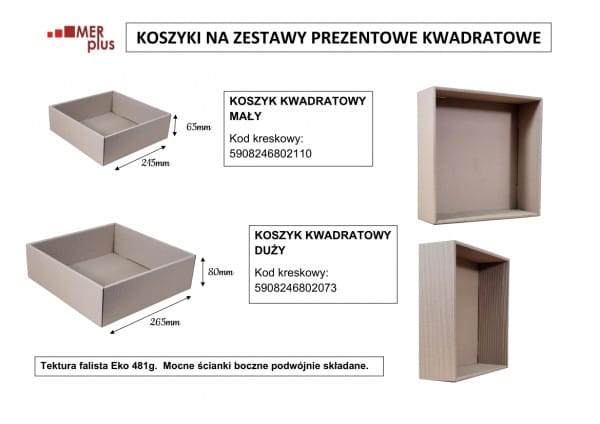 MER plus

KOSZYKI NA ZESTAWY PREZENTOWE KWADRATOWE

65mm

245mm

KOSZYK KWADRATOWY MAŁY

Kod kreskowy:
5908246802110

80mm

265mm

KOSZYK KWADRATOWY DUŻY

Kod kreskowy:
5908246802073

Tektura falista Eko 481g. Mocne ścianki boczne podwójnie składane.